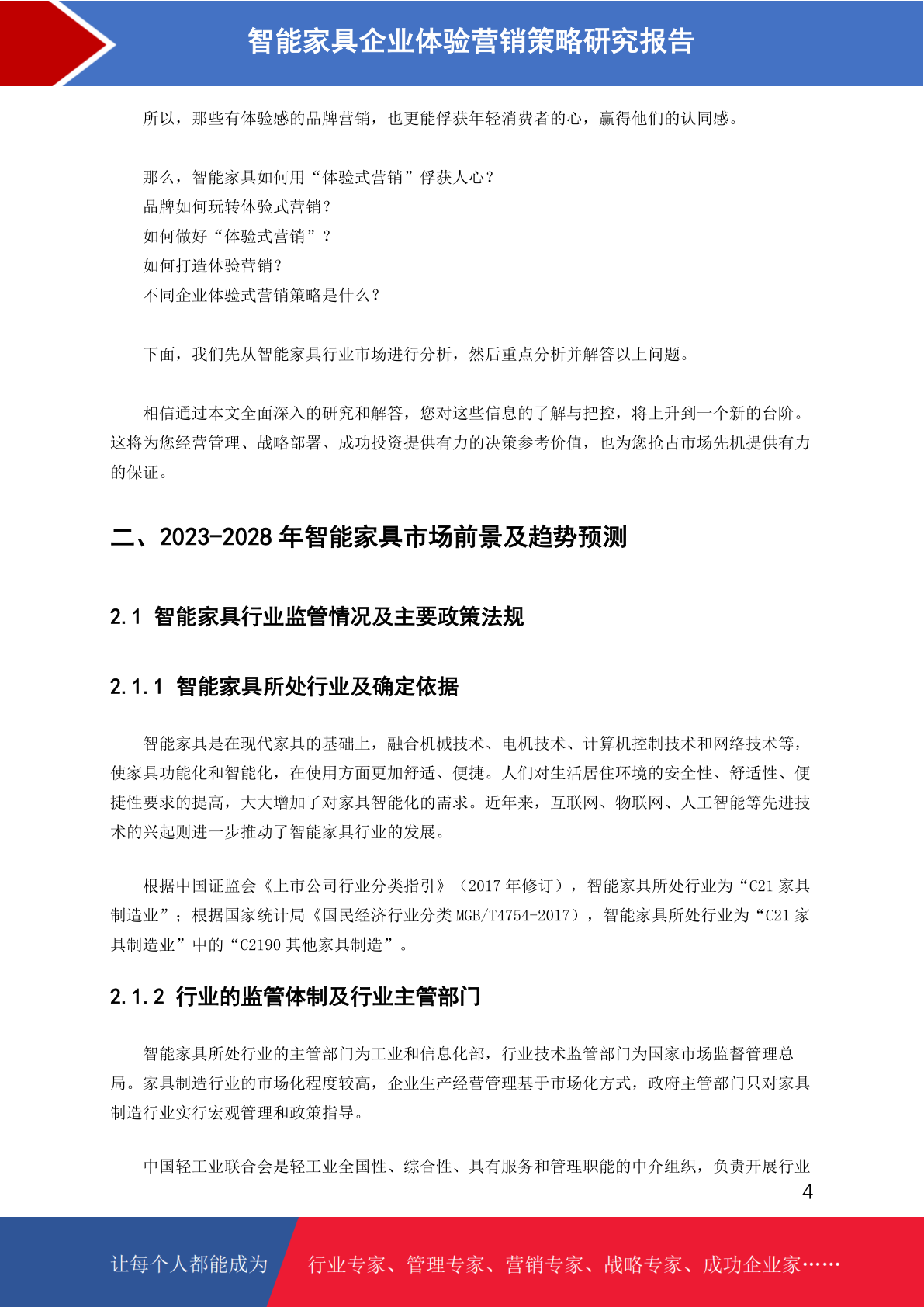 智能家具企业体验营销策略研究报告

所以，那些有体验感的品牌营销，也更能俘获年轻消费者的心，赢得他们的认同感。

那么，智能家具如何用“体验式营销”俘获人心？
品牌如何玩转体验式营销？
如何做好“体验式营销”？
如何打造体验营销？
不同企业体验式营销策略是什么？

下面，我们先从智能家具行业市场进行分析，然后重点分析并解答以上问题。

相信通过本文全面深入的研究和解答，您对这些信息的了解与把控，将上升到一个新的台阶。这将为您经营管理、战略部署、成功投资提供有力的决策参考价值，也为您抢占市场先机提供有力的保证。

二、2023-2028 年智能家具市场前景及趋势预测

2.1 智能家具行业监管情况及主要政策法规

2.1.1 智能家具所处行业及确定依据

智能家具是在现代家具的基础上，融合机械技术、电机技术、计算机控制技术和网络技术等，使家具功能化和智能化，在使用方面更加舒适、便捷。人们对生活居住环境的安全性、舒适性、便捷性要求的提高，大大增加了对家具智能化的需求。近年来，互联网、物联网、人工智能等先进技术的兴起则进一步推动了智能家具行业的发展。

根据中国证监会《上市公司行业分类指引》（2017 年修订），智能家具所处行业为“C21 家具制造业”；根据国家统计局《国民经济行业分类 MGB/T4754-2017），智能家具所处行业为“C21 家具制造业”中的“C2190 其他家具制造”。

2.1.2 行业的监管体制及行业主管部门

智能家具所处行业的主管部门为工业和信息化部，行业技术监管部门为国家市场监督管理总局。家具制造行业的市场化程度较高，企业生产经营管理基于市场化方式，政府主管部门只对家具制造行业实行宏观管理和政策指导。

中国轻工业联合会是轻工业全国性、综合性、具有服务和管理职能的中介组织，负责开展行业

4

让每个人都能成为 行业专家、管理专家、营销专家、战略专家、成功企业家……